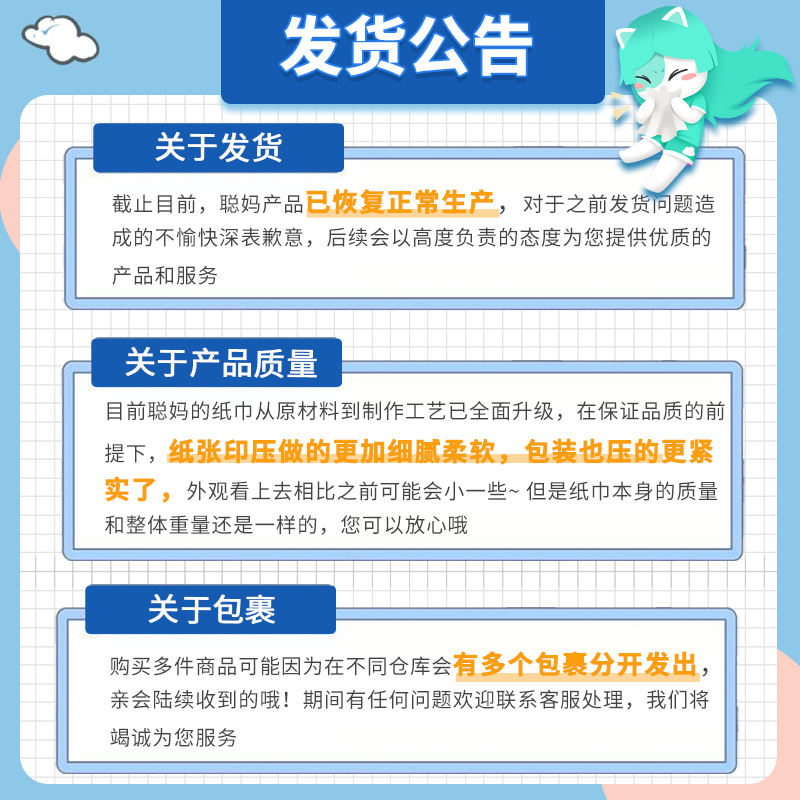 发货公告

关于发货

截止目前，聪妈产品已恢复正常生产，对于之前发货问题造成的不愉快深表歉意，后续会以高度负责的态度为您提供优质的产品和服务

关于产品质量

目前聪妈的纸巾从原材料到制作工艺已全面升级，在保证品质的前提下，纸张印压做的更加细腻柔软，包装也压的更紧实了，外观看上去相比之前可能会小一些~ 但是纸巾本身的质量和整体重量还是一样的，您可以放心哦

关于包裹

购买多件商品可能因为在不同仓库会有多个包裹分开发出，亲会陆续收到的哦！期间有任何问题欢迎联系客服处理，我们将竭诚为您服务